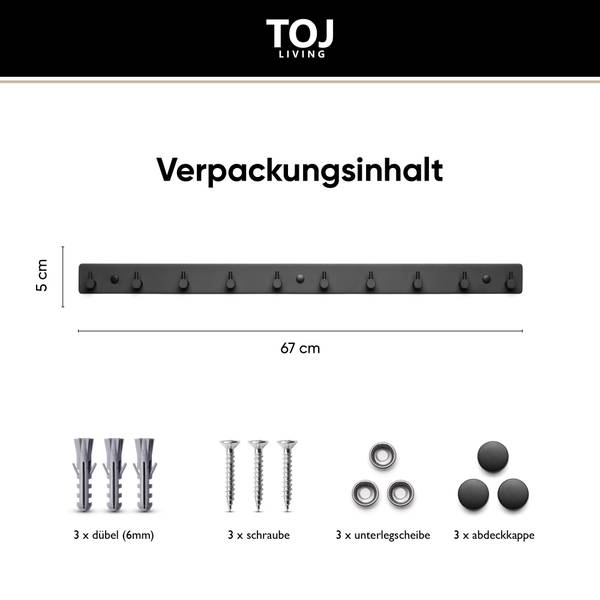 TOJ
LIVING

Verpackungsinhalt

5 cm

67 cm

3 x dübel (6mm)

3 x schraube

3 x unterlegscheibe

3 x abdeckkappe